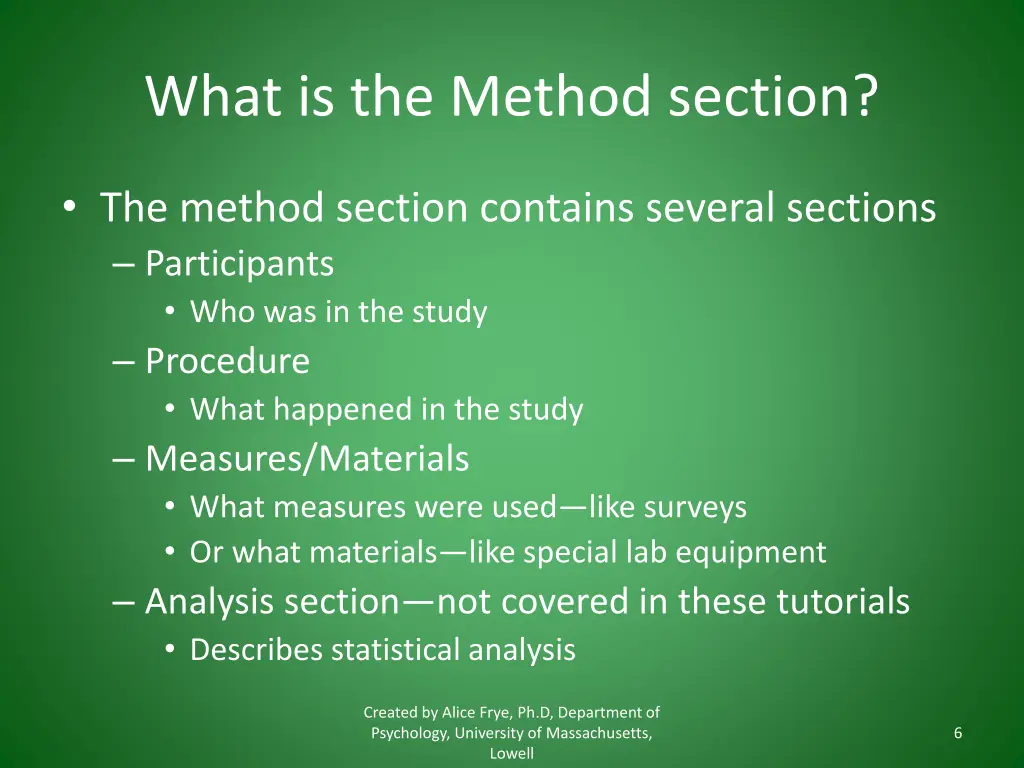 What is the Method section?

• The method section contains several sections
– Participants
• Who was in the study
– Procedure
• What happened in the study
– Measures/Materials
• What measures were used—like surveys
• Or what materials—like special lab equipment
– Analysis section—not covered in these tutorials
• Describes statistical analysis

Created by Alice Frye, Ph.D, Department of Psychology, University of Massachusetts, Lowell

6